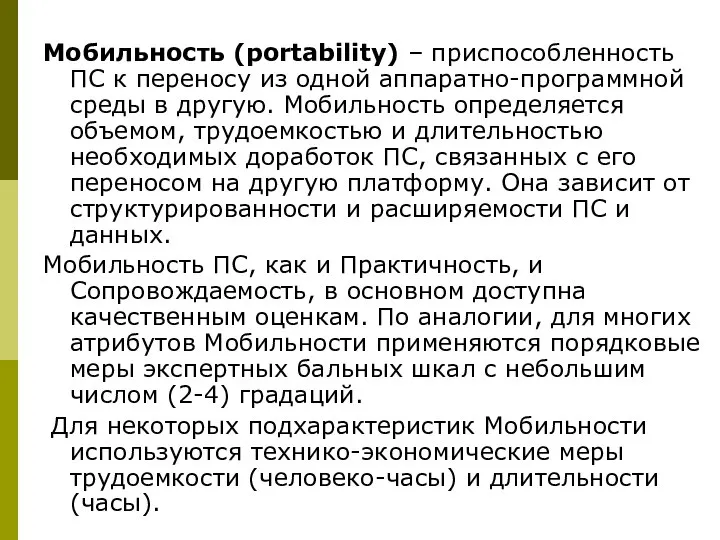 Мобильность (portability) – приспособленность ПС к переносу из одной аппаратно-программной среды в другую. Мобильность определяется объемом, трудоемкостью и длительностью необходимых доработок ПС, связанных с его переносом на другую платформу. Она зависит от структурированности и расширяемости ПС и данных.

Мобильность ПС, как и Практичность, и Сопровождаемость, в основном доступна качественным оценкам. По аналогии, для многих атрибутов Мобильности применяются порядковые меры экспертных бальных шкал с небольшим числом (2-4) градаций.

Для некоторых подхарактеристик Мобильности используются технико-экономические меры трудоемкости (человеко-часы) и длительности (часы).